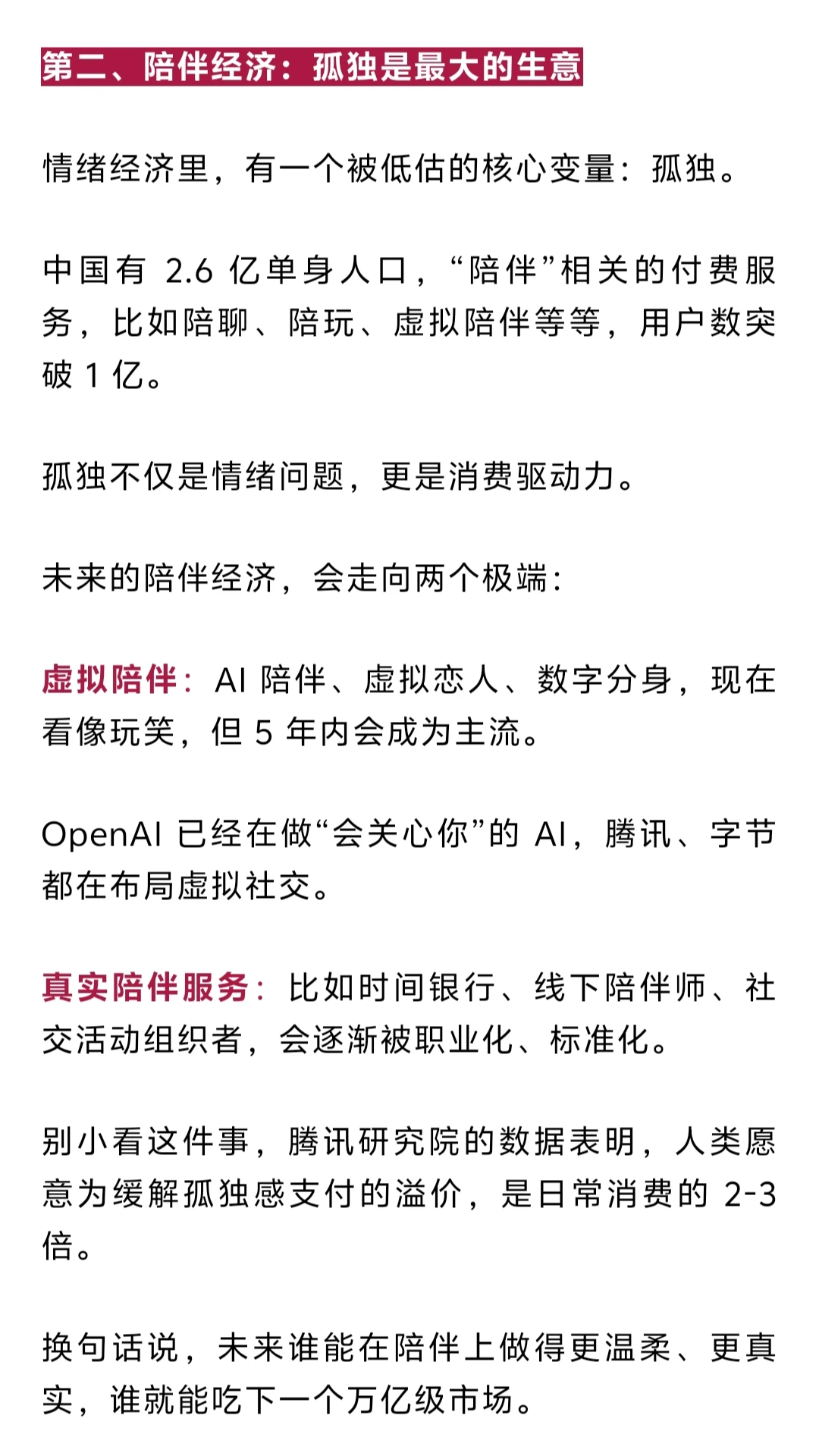 第二、陪伴经济：孤独是最大的生意

情绪经济里，有一个被低估的核心变量：孤独。

中国有 2.6 亿单身人口，“陪伴”相关的付费服务，比如陪聊、陪玩、虚拟陪伴等等，用户数突破 1 亿。

孤独不仅是情绪问题，更是消费驱动力。

未来的陪伴经济，会走向两个极端：

虚拟陪伴：AI 陪伴、虚拟恋人、数字分身，现在看像玩笑，但 5 年内会成为主流。

OpenAI 已经在做“会关心你”的 AI，腾讯、字节都在布局虚拟社交。

真实陪伴服务：比如时间银行、线下陪伴师、社交活动组织者，会逐渐被职业化、标准化。

别小看这件事，腾讯研究院的数据表明，人类愿意为缓解孤独感支付的溢价，是日常消费的 2-3 倍。

换句话说，未来谁能在陪伴上做得更温柔、更真实，谁就能吃下一个万亿级市场。